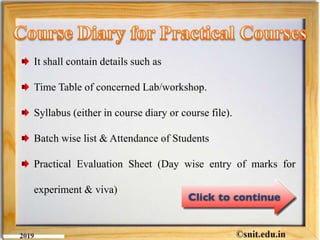 Course Diary for Practical Courses

It shall contain details such as

Time Table of concerned Lab/workshop.

Syllabus (either in course diary or course file).

Batch wise list & Attendance of Students

Practical Evaluation Sheet (Day wise entry of marks for experiment & viva)

Click to continue

2019

©snit.edu.in